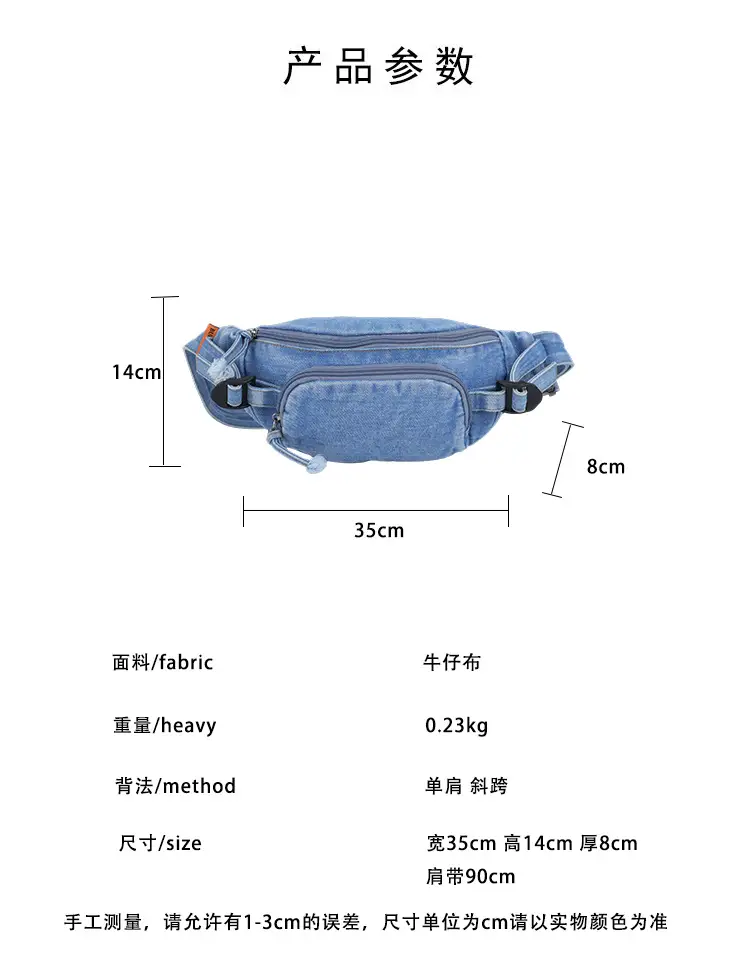 产品参数

14cm

8cm

35cm

| 面料/fabric | 牛仔布 |
|---|---|
| 重量/heavy | 0.23kg |
| 背法/method | 单肩 斜跨 |
| 尺寸/size | 宽35cm 高14cm 厚8cm 肩带90cm |

手工测量，请允许有1-3cm的误差，尺寸单位为cm请以实物颜色为准